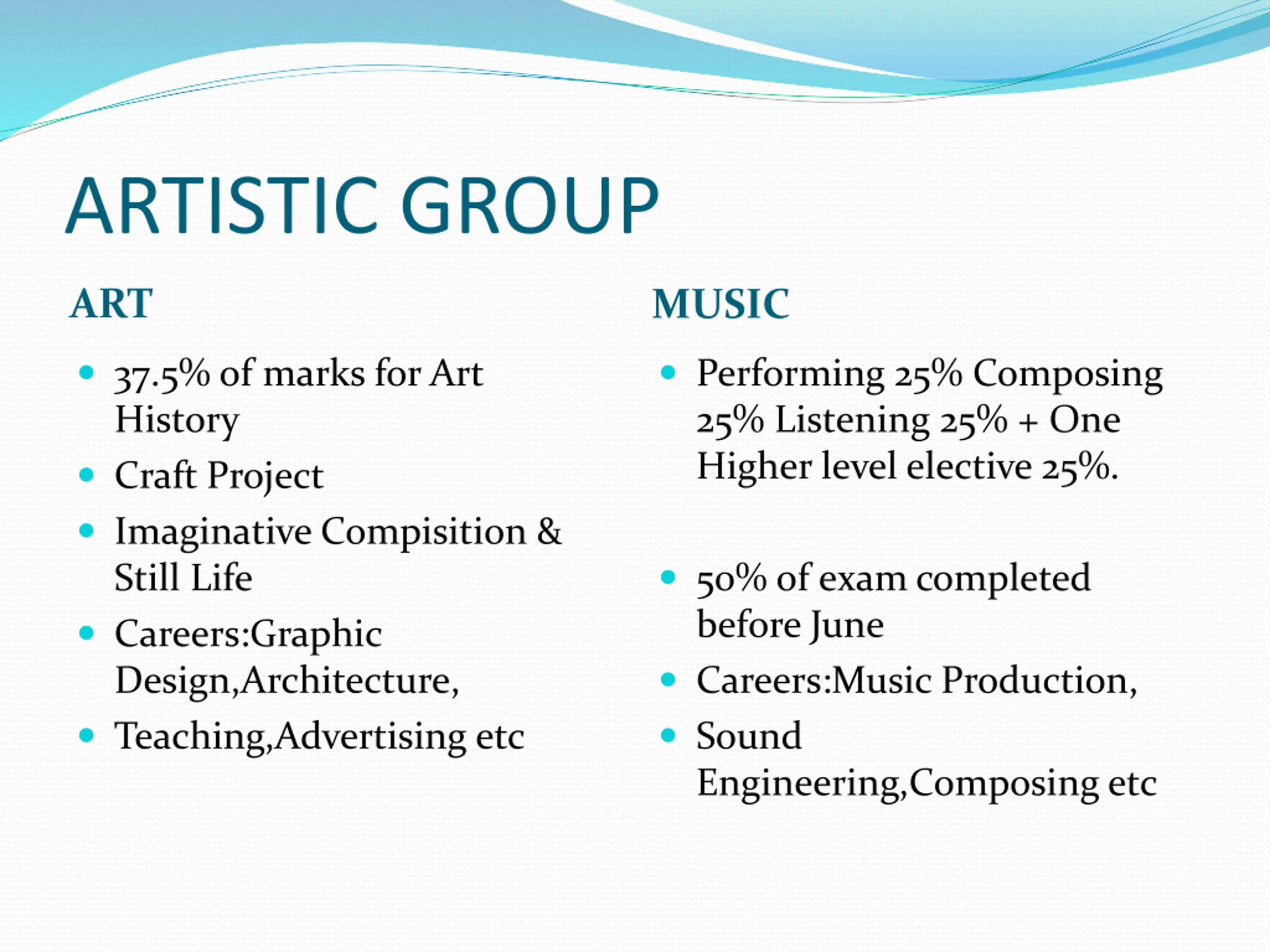 ARTISTIC GROUP

ART

- 37.5% of marks for Art History
- Craft Project
- Imaginative Compisition & Still Life
- Careers:Graphic Design,Architecture,
- Teaching,Advertising etc

MUSIC

- Performing 25% Composing 25% Listening 25% + One Higher level elective 25%.
- 50% of exam completed before June
- Careers:Music Production,
- Sound Engineering,Composing etc